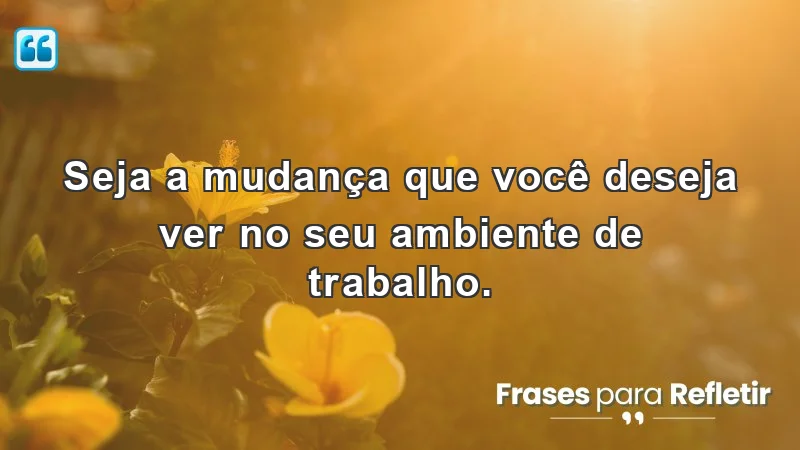 Seja a mudança que você deseja ver no seu ambiente de trabalho.

Frases para Refletir